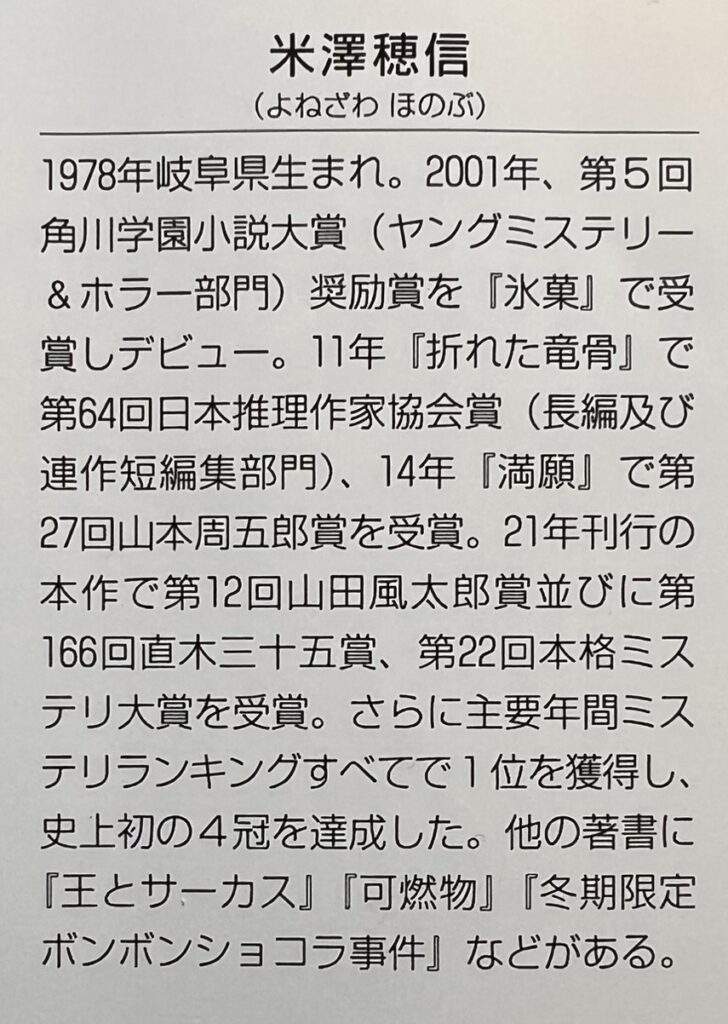 米澤穂信
(よねざわ ほのぶ)

1978年岐阜県生まれ。2001年、第5回角川学園小説大賞(ヤングミステリー&ホラー部門)奨励賞を『氷菓』で受賞しデビュー。11年『折れた竜骨』で第64回日本推理作家協会賞(長編及び連作短編集部門)、14年『満願』で第27回山本周五郎賞を受賞。21年刊行の本作で第12回山田風太郎賞並びに第166回直木三十五賞、第22回本格ミステリ大賞を受賞。さらに主要年間ミステリランキングすべてで1位を獲得し、史上初の4冠を達成した。他の著書に『王とサーカス』『可燃物』『冬期限定ボンボンショコラ事件』などがある。